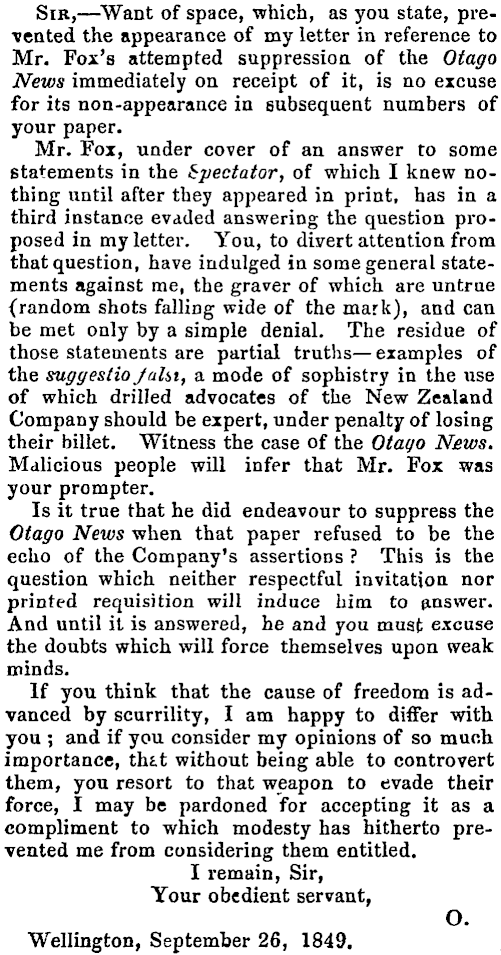 Sir,—Want of space, which, as you state, prevented the appearance of my letter in reference to Mr. Fox's attempted suppression of the Otago News immediately on receipt of it, is no excuse for its non-appearance in subsequent numbers of your paper.

Mr. Fox, under cover of an answer to some statements in the Spectator, of which I knew nothing until after they appeared in print, has in a third instance evaded answering the question proposed in my letter. You, to divert attention from that question, have indulged in some general statements against me, the graver of which are untrue (random shots falling wide of the mark), and can be met only by a simple denial. The residue of those statements are partial truths—examples of the suggestio falsi, a mode of sophistry in the use of which drilled advocates of the New Zealand Company should be expert, under penalty of losing their billet. Witness the case of the Otago News. Malicious people will infer that Mr. Fox was your prompter.

Is it true that he did endeavour to suppress the Otago News when that paper refused to be the echo of the Company's assertions? This is the question which neither respectful invitation nor printed requisition will induce him to answer. And until it is answered, he and you must excuse the doubts which will force themselves upon weak minds.

If you think that the cause of freedom is advanced by scurrility, I am happy to differ with you; and if you consider my opinions of so much importance, that without being able to controvert them, you resort to that weapon to evade their force, I may be pardoned for accepting it as a compliment to which modesty has hitherto prevented me from considering them entitled.

I remain, Sir,
Your obedient servant,
O.

Wellington, September 26, 1849.